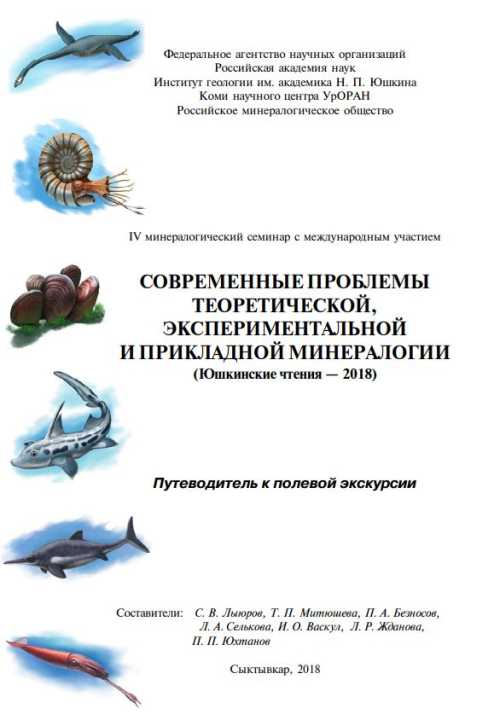 Федеральное агентство научных организаций
Российская академия наук
Институт геологии им. академика Н. П. Юшкина
Коми научного центра УрОРАН
Российское минералогическое общество

IV минералогический семинар с международным участием

СОВРЕМЕННЫЕ ПРОБЛЕМЫ ТЕОРЕТИЧЕСКОЙ, ЭКСПЕРИМЕНТАЛЬНОЙ И ПРИКЛАДНОЙ МИНЕРАЛОГИИ
(Юшкинские чтения — 2018)

Путеводитель к полевой экскурсии

Составители: С. В. Лыюров, Т. П. Митюшева, П. А. Безносов, Л. А. Селькова, И. О. Васкул, Л. Р. Жданова, П. П. Юхтанов

Сыктывкар, 2018